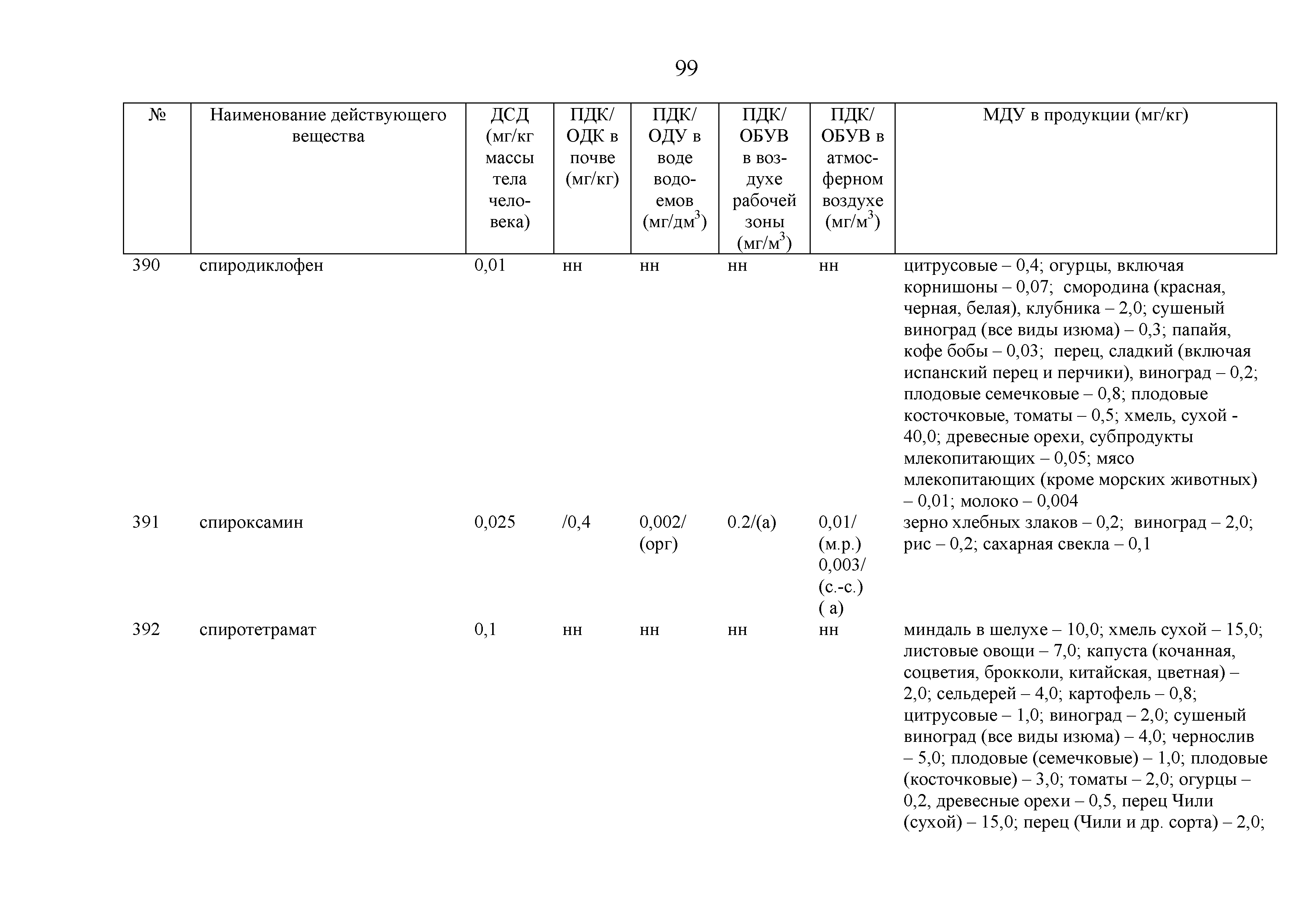 99

| № | Наименование действующего вещества | ДСД (мг/кг массы тела человека) | ПДК/ ОДК в почве (мг/кг) | ПДК/ ОДУ в воде водоемов (мг/дм$^3$) | ПДК/ ОБУВ в воздухе рабочей зоны (мг/м$^3$) | ПДК/ ОБУВ в атмосферном воздухе (мг/м$^3$) | МДУ в продукции (мг/кг) |
|---|---|---|---|---|---|---|---|
| 390 | спиродиклофен | 0,01 | нн | нн | нн | нн | цитрусовые – 0,4; огурцы, включая корнишоны – 0,07; смородина (красная, черная, белая), клубника – 2,0; сушеный виноград (все виды изюма) – 0,3; папайя, кофе бобы – 0,03; перец, сладкий (включая испанский перец и перчики), виноград – 0,2; плодовые семечковые – 0,8; плодовые косточковые, томаты – 0,5; хмель, сухой - 40,0; древесные орехи, субпродукты млекопитающих – 0,05; мясо млекопитающих (кроме морских животных) – 0,01; молоко – 0,004 |
| 391 | спироксамин | 0,025 | /0,4 | 0,002/ (орг) | 0.2/(а) | 0,01/ (м.р.) 0,003/ (с.-с.) ( а) | зерно хлебных злаков – 0,2; виноград – 2,0; рис – 0,2; сахарная свекла – 0,1 |
| 392 | спиротетрамат | 0,1 | нн | нн | нн | нн | миндаль в шелухе – 10,0; хмель сухой – 15,0; листовые овощи – 7,0; капуста (кочанная, соцветия, брокколи, китайская, цветная) – 2,0; сельдерей – 4,0; картофель – 0,8; цитрусовые – 1,0; виноград – 2,0; сушеный виноград (все виды изюма) – 4,0; чернослив – 5,0; плодовые (семечковые) – 1,0; плодовые (косточковые) – 3,0; томаты – 2,0; огурцы – 0,2, древесные орехи – 0,5, перец Чили (сухой) – 15,0; перец (Чили и др. сорта) – 2,0; |